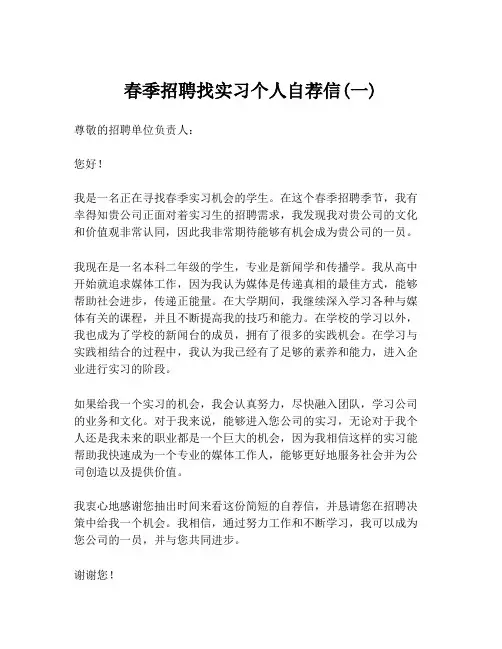 春季招聘找实习个人自荐信(一)

尊敬的招聘单位负责人:

您好!

我是一名正在寻找春季实习机会的学生。在这个春季招聘季节，我有幸得知贵公司正面对着实习生的招聘需求，我发现我对贵公司的文化和价值观非常认同，因此我非常期待能够有机会成为贵公司的一员。

我现在是一名本科二年级的学生，专业是新闻学和传播学。我从高中开始就追求媒体工作，因为我认为媒体是传递真相的最佳方式，能够帮助社会进步，传递正能量。在大学期间，我继续深入学习各种与媒体有关的课程，并且不断提高我的技巧和能力。在学校的学习以外，我也成为了学校的新闻台的成员，拥有了很多的实践机会。在学习与实践相结合的过程中，我认为我已经有了足够的素养和能力，进入企业进行实习的阶段。

如果给我一个实习的机会，我会认真努力，尽快融入团队，学习公司的业务和文化。对于我来说，能够进入您公司的实习，无论对于我个人还是我未来的职业都是一个巨大的机会，因为我相信这样的实习能帮助我快速成为一个专业的媒体工作人，能够更好地服务社会并为公司创造以及提供价值。

我衷心地感谢您抽出时间来看这份简短的自荐信，并恳请您在招聘决策中给我一个机会。我相信，通过努力工作和不断学习，我可以成为您公司的一员，并与您共同进步。

谢谢您!